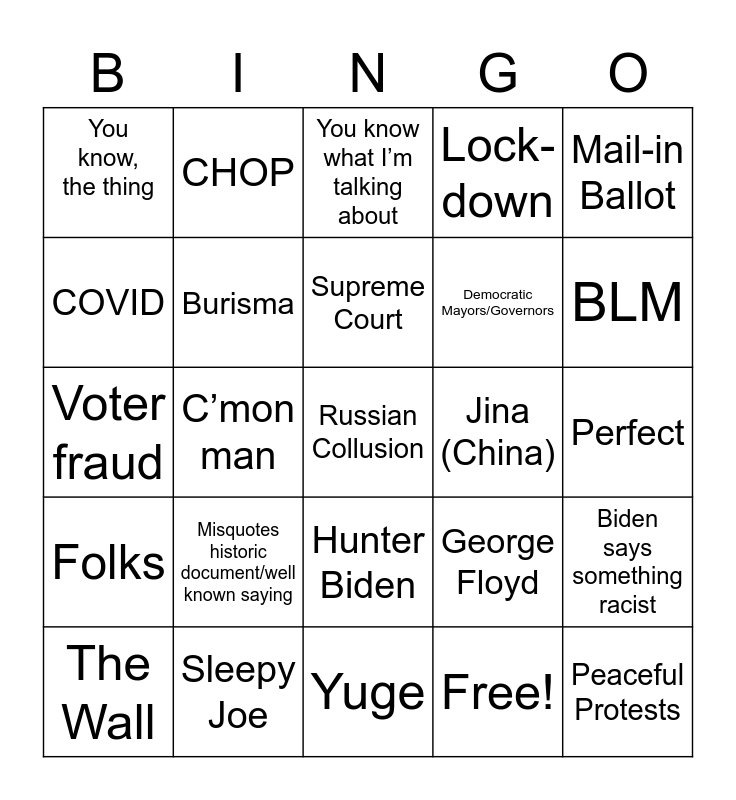 | B | I | N | G | O |
|---|---|---|---|---|
| You know, the thing | CHOP | You know what I'm talking about | Lock-down | Mail-in Ballot |
| COVID | Burisma | Supreme Court | Democratic Mayors/Governors | BLM |
| Voter fraud | C'mon man | Russian Collusion | Jina (China) | Perfect |
| Folks | Misquotes historic document/well known saying | Hunter Biden | George Floyd | Biden says something racist |
| The Wall | Sleepy Joe | Yuge | Free! | Peaceful Protests |